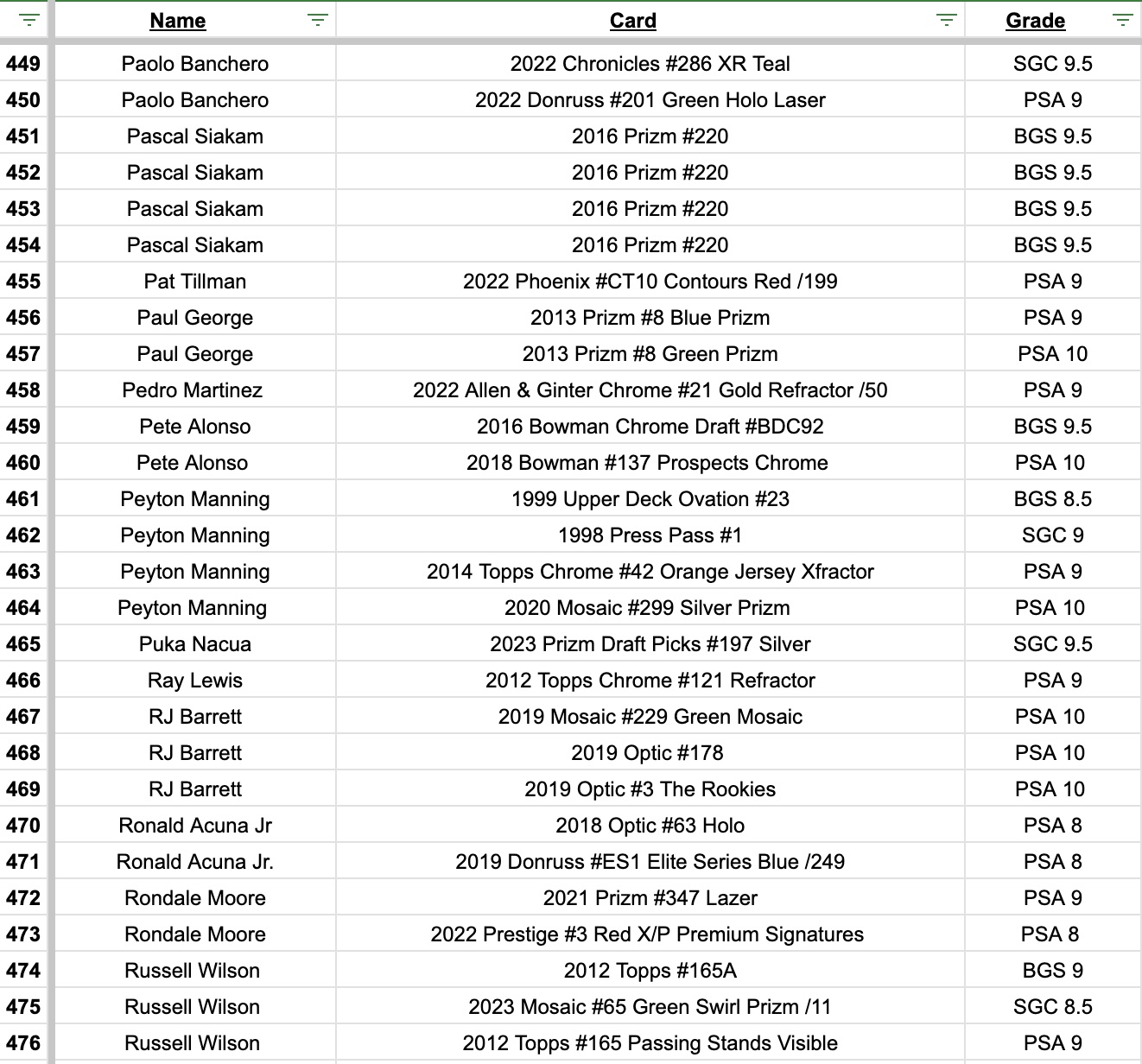 |  | Name | Card | Grade |
|---|---|---|---|
| 449 | Paolo Banchero | 2022 Chronicles #286 XR Teal | SGC 9.5 |
| 450 | Paolo Banchero | 2022 Donruss #201 Green Holo Laser | PSA 9 |
| 451 | Pascal Siakam | 2016 Prizm #220 | BGS 9.5 |
| 452 | Pascal Siakam | 2016 Prizm #220 | BGS 9.5 |
| 453 | Pascal Siakam | 2016 Prizm #220 | BGS 9.5 |
| 454 | Pascal Siakam | 2016 Prizm #220 | BGS 9.5 |
| 455 | Pat Tillman | 2022 Phoenix #CT10 Contours Red /199 | PSA 9 |
| 456 | Paul George | 2013 Prizm #8 Blue Prizm | PSA 9 |
| 457 | Paul George | 2013 Prizm #8 Green Prizm | PSA 10 |
| 458 | Pedro Martinez | 2022 Allen & Ginter Chrome #21 Gold Refractor /50 | PSA 9 |
| 459 | Pete Alonso | 2016 Bowman Chrome Draft #BDC92 | BGS 9.5 |
| 460 | Pete Alonso | 2018 Bowman #137 Prospects Chrome | PSA 10 |
| 461 | Peyton Manning | 1999 Upper Deck Ovation #23 | BGS 8.5 |
| 462 | Peyton Manning | 1998 Press Pass #1 | SGC 9 |
| 463 | Peyton Manning | 2014 Topps Chrome #42 Orange Jersey Xfractor | PSA 9 |
| 464 | Peyton Manning | 2020 Mosaic #299 Silver Prizm | PSA 10 |
| 465 | Puka Nacua | 2023 Prizm Draft Picks #197 Silver | SGC 9.5 |
| 466 | Ray Lewis | 2012 Topps Chrome #121 Refractor | PSA 9 |
| 467 | RJ Barrett | 2019 Mosaic #229 Green Mosaic | PSA 10 |
| 468 | RJ Barrett | 2019 Optic #178 | PSA 10 |
| 469 | RJ Barrett | 2019 Optic #3 The Rookies | PSA 10 |
| 470 | Ronald Acuna Jr | 2018 Optic #63 Holo | PSA 8 |
| 471 | Ronald Acuna Jr. | 2019 Donruss #ES1 Elite Series Blue /249 | PSA 8 |
| 472 | Rondale Moore | 2021 Prizm #347 Lazer | PSA 9 |
| 473 | Rondale Moore | 2022 Prestige #3 Red X/P Premium Signatures | PSA 8 |
| 474 | Russell Wilson | 2012 Topps #165A | BGS 9 |
| 475 | Russell Wilson | 2023 Mosaic #65 Green Swirl Prizm /11 | SGC 8.5 |
| 476 | Russell Wilson | 2012 Topps #165 Passing Stands Visible | PSA 9 |